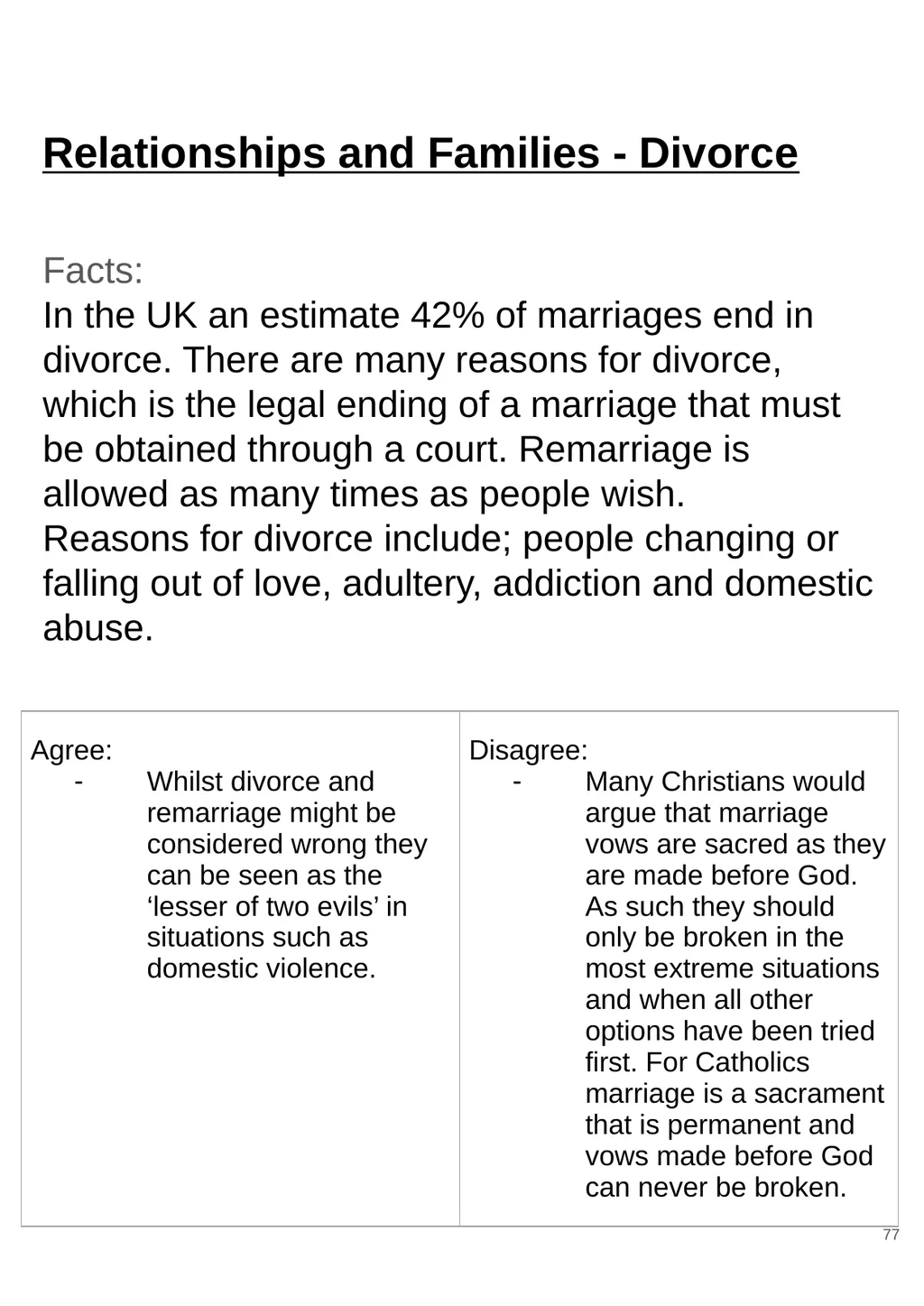 Relationships and Families - Divorce

Facts:
In the UK an estimate 42% of marriages end in divorce. There are many reasons for divorce, which is the legal ending of a marriage that must be obtained through a court. Remarriage is allowed as many times as people wish.
Reasons for divorce include; people changing or falling out of love, adultery, addiction and domestic abuse.

| Agree: - Whilst divorce and remarriage might be considered wrong they can be seen as the ‘lesser of two evils’ in situations such as domestic violence. | Disagree: - Many Christians would argue that marriage vows are sacred as they are made before God. As such they should only be broken in the most extreme situations and when all other options have been tried first. For Catholics marriage is a sacrament that is permanent and vows made before God can never be broken. |
|---|---|

77